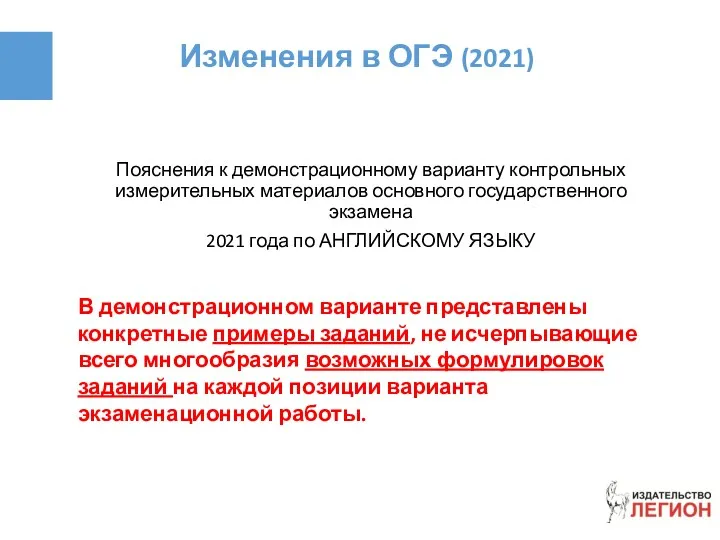 Изменения в ОГЭ (2021)

Пояснения к демонстрационному варианту контрольных измерительных материалов основного государственного экзамена

2021 года по АНГЛИЙСКОМУ ЯЗЫКУ

В демонстрационном варианте представлены конкретные примеры заданий, не исчерпывающие всего многообразия возможных формулировок заданий на каждой позиции варианта экзаменационной работы.

ИЗДАТЕЛЬСТВО
ЛЕГИОН